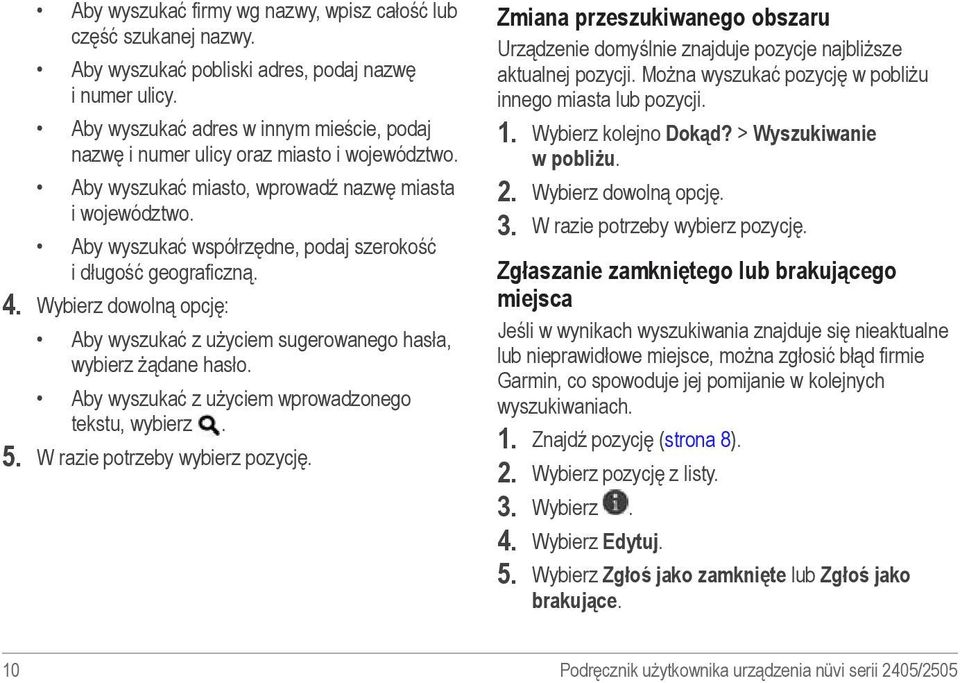 • Aby wyszukać firmy wg nazwy, wpisz całość lub część szukanej nazwy.

• Aby wyszukać pobliski adres, podaj nazwę i numer ulicy.

• Aby wyszukać adres w innym mieście, podaj nazwę i numer ulicy oraz miasto i województwo.

• Aby wyszukać miasto, wprowadź nazwę miasta i województwo.

• Aby wyszukać współrzędne, podaj szerokość i długość geograficzną.

4. Wybierz dowolną opcję:

• Aby wyszukać z użyciem sugerowanego hasła, wybierz żądane hasło.

• Aby wyszukać z użyciem wprowadzonego tekstu, wybierz .

5. W razie potrzeby wybierz pozycję.

Zmiana przeszukiwanego obszaru

Urządzenie domyślnie znajduje pozycje najbliższe aktualnej pozycji. Można wyszukać pozycję w pobliżu innego miasta lub pozycji.

1. Wybierz kolejno Dokąd? > Wyszukiwanie w pobliżu.

2. Wybierz dowolną opcję.

3. W razie potrzeby wybierz pozycję.

Zgłaszanie zamkniętego lub brakującego miejsca

Jeśli w wynikach wyszukiwania znajduje się nieaktualne lub nieprawidłowe miejsce, można zgłosić błąd firmie Garmin, co spowoduje jej pomijanie w kolejnych wyszukiwaniach.

1. Znajdź pozycję (strona 8).

2. Wybierz pozycję z listy.

3. Wybierz .

4. Wybierz Edytuj.

5. Wybierz Zgłoś jako zamknięte lub Zgłoś jako brakujące.

10 Podręcznik użytkownika urządzenia nüvi serii 2405/2505